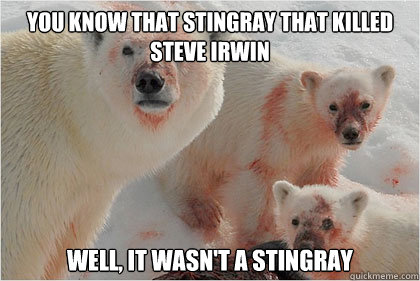 YOU KNOW THAT STINGRAY THAT KILLED STEVE IRWIN

WELL, IT WASN'T A STINGRAY

quickmeme.com